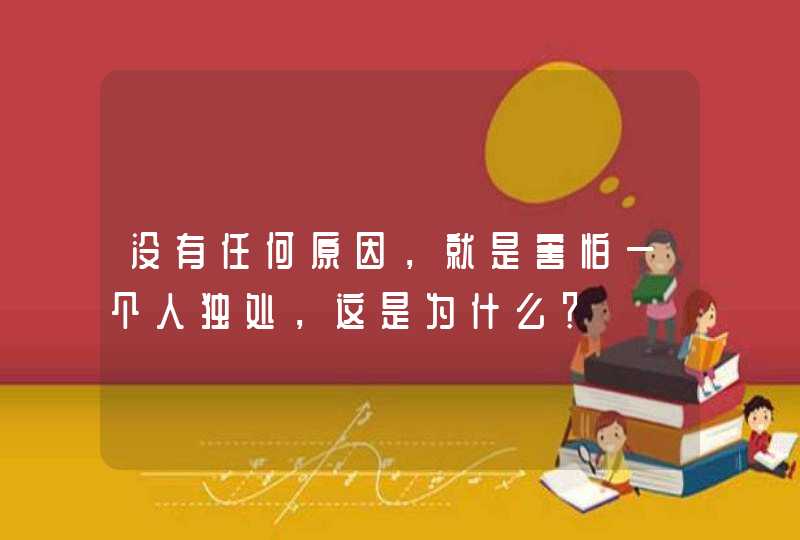 没有任何原因，就是害怕一个人独处，这是为什么？